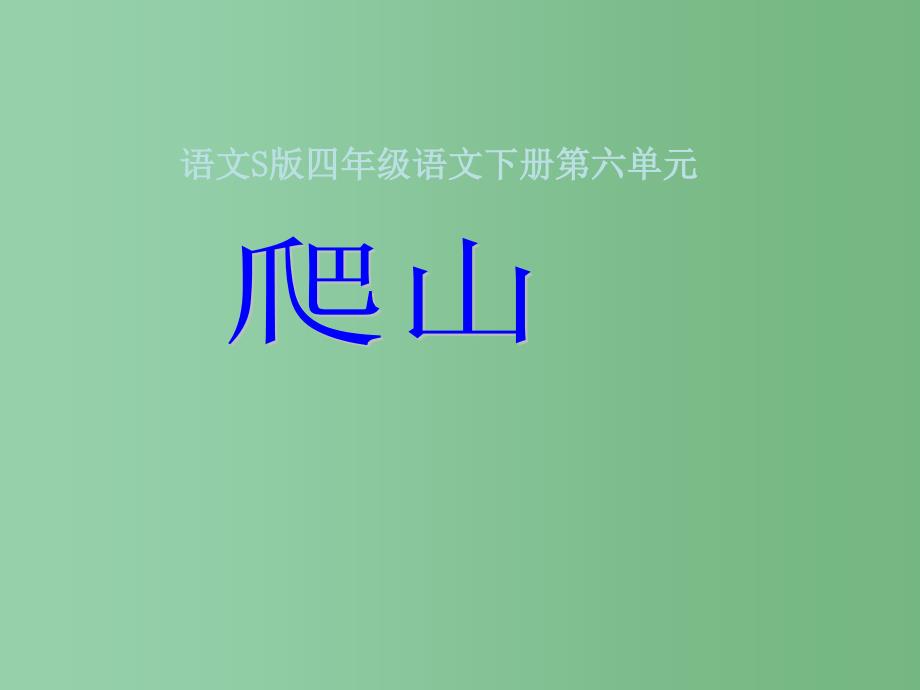 语文S版四年级语文下册第六单元

爬山